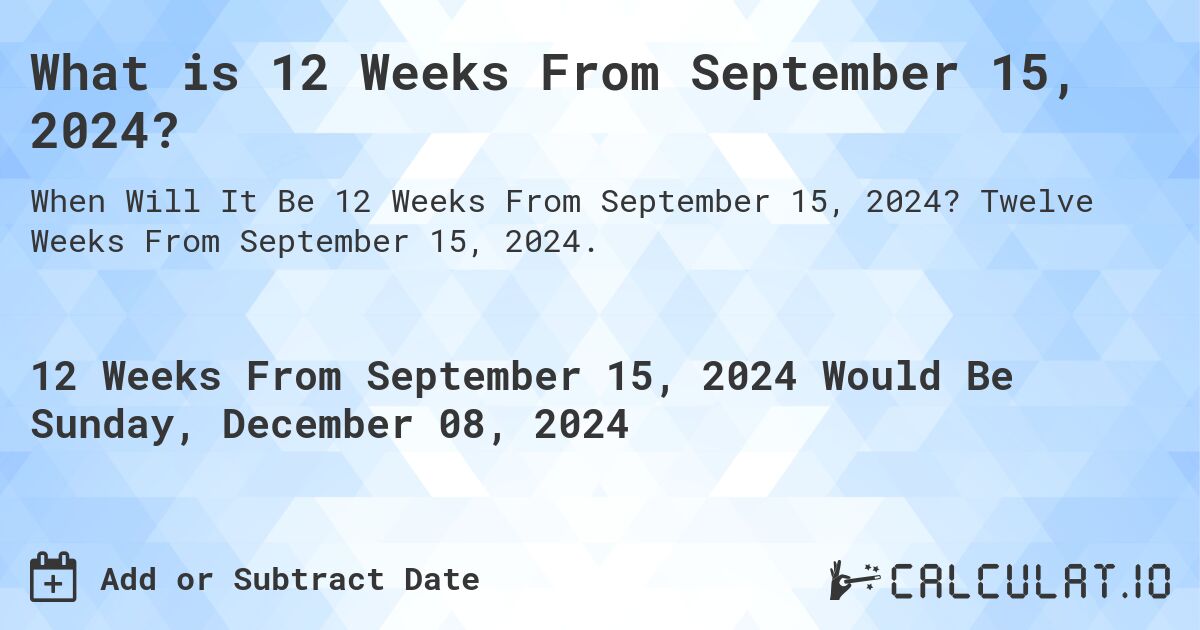 What is 12 Weeks From September 15, 2024?

When Will It Be 12 Weeks From September 15, 2024? Twelve Weeks From September 15, 2024.

12 Weeks From September 15, 2024 Would Be Sunday, December 08, 2024

Add or Subtract Date

CALCULAT.IO